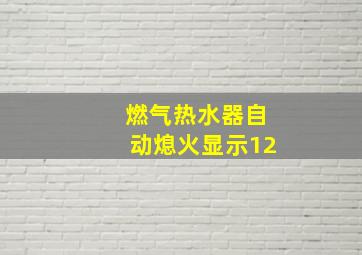 燃气热水器自动熄火显示12